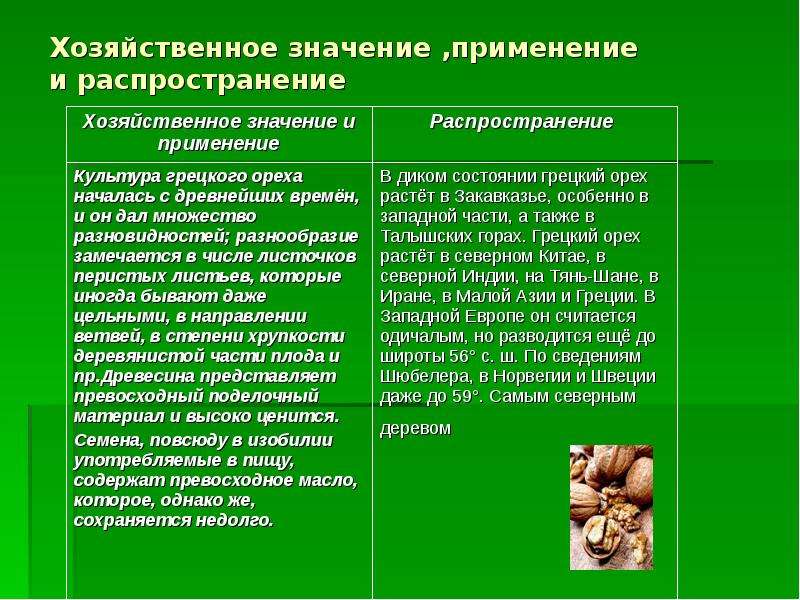 Хозяйственное значение ,применение и распространение

| Хозяйственное значение и применение | Распространение |
|---|---|
| Культура грецкого ореха началась с древнейших времён, и он дал множество разновидностей; разнообразие замечается в числе листочков перистых листьев, которые иногда бывают даже цельными, в направлении ветвей, в степени хрупкости деревянистой части плода и пр.Древесина представляет превосходный поделочный материал и высоко ценится. Семена, повсюду в изобилии употребляемые в пищу, содержат превосходное масло, которое, однако же, сохраняется недолго. | В диком состоянии грецкий орех растёт в Закавказье, особенно в западной части, а также в Талышских горах. Грецкий орех растёт в северном Китае, в северной Индии, на Тянь-Шане, в Иране, в Малой Азии и Греции. В Западной Европе он считается одичалым, но разводится ещё до широты 56° с. ш. По сведениям Шюбелера, в Норвегии и Швеции даже до 59°. Самым северным деревом |